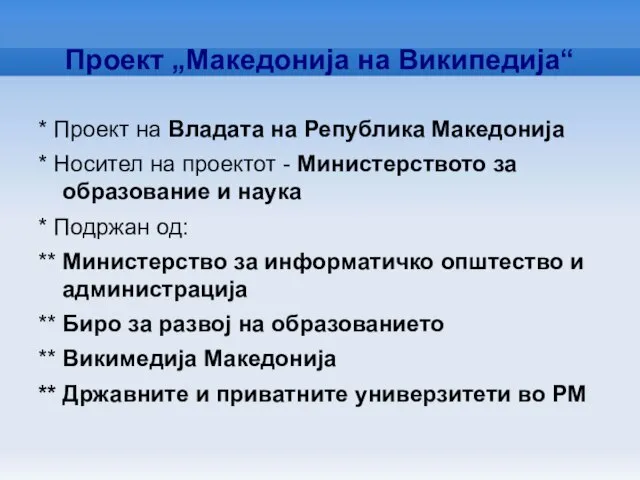 Проект „Македонија на Википедија“

* Проект на Владата на Република Македонија

* Носител на проектот - Министерството за образование и наука

* Подржан од:

** Министерство за информатичко општество и администрација

** Биро за развој на образованието

** Викимедија Македонија

** Државните и приватните универзитети во РМ